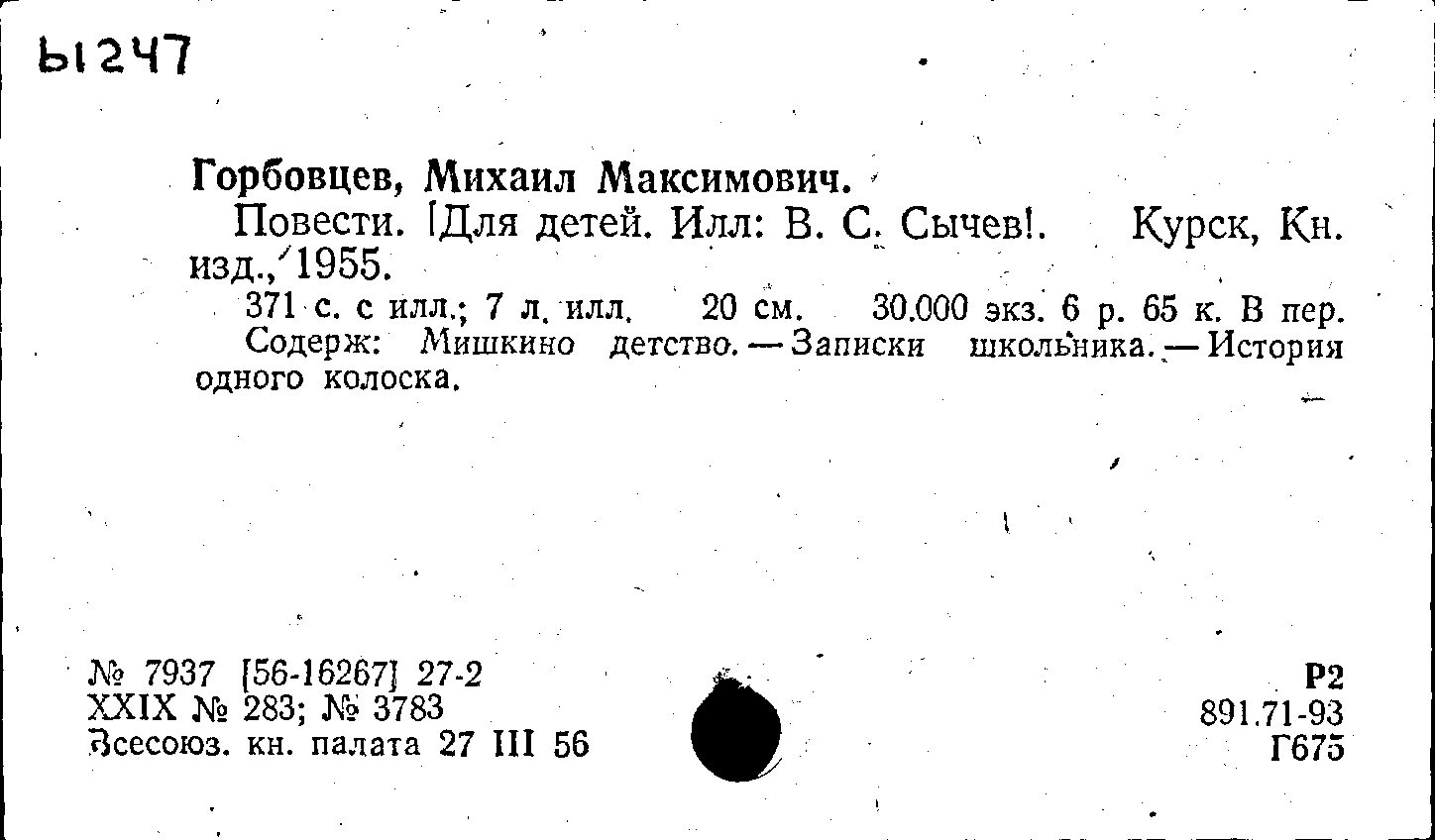 Ы247

Горбовцев, Михаил Максимович.

Повести. [Для детей. Илл: В. С. Сычев]. Курск, Кн. изд., 1955.

371 с. с илл.; 7 л. илл. 20 см. 30.000 экз. 6 р. 65 к. В пер.

Содерж: Мишкино детство. — Записки школьника. — История одного колоска.

№ 7937 [56-16267] 27-2
XXIX № 283; № 3783
Всесоюз. кн. палата 27 III 56

Р2
891.71-93
Г675